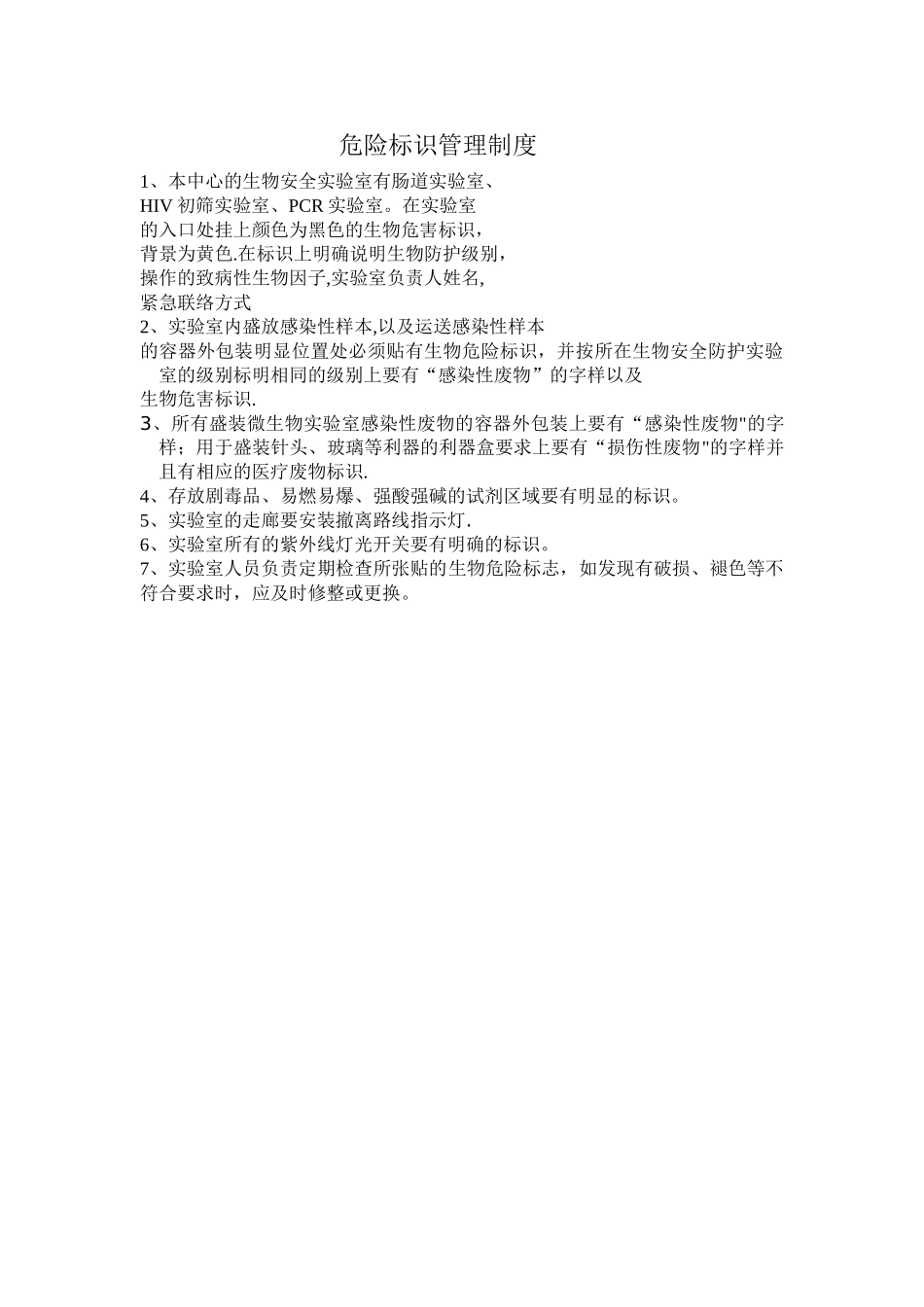 危险标识管理制度

1、本中心的生物安全实验室有肠道实验室、HIV 初筛实验室、PCR 实验室。在实验室的入口处挂上颜色为黑色的生物危害标识，背景为黄色.在标识上明确说明生物防护级别，操作的致病性生物因子,实验室负责人姓名,紧急联络方式

2、实验室内盛放感染性样本,以及运送感染性样本的容器外包装明显位置处必须贴有生物危险标识，并按所在生物安全防护实验室的级别标明相同的级别上要有“感染性废物”的字样以及生物危害标识.

3、所有盛装微生物实验室感染性废物的容器外包装上要有“感染性废物"的字样；用于盛装针头、玻璃等利器的利器盒要求上要有“损伤性废物"的字样并且有相应的医疗废物标识.

4、存放剧毒品、易燃易爆、强酸强碱的试剂区域要有明显的标识。

5、实验室的走廊要安装撤离路线指示灯.

6、实验室所有的紫外线灯光开关要有明确的标识。

7、实验室人员负责定期检查所张贴的生物危险标志，如发现有破损、褪色等不符合要求时，应及时修整或更换。